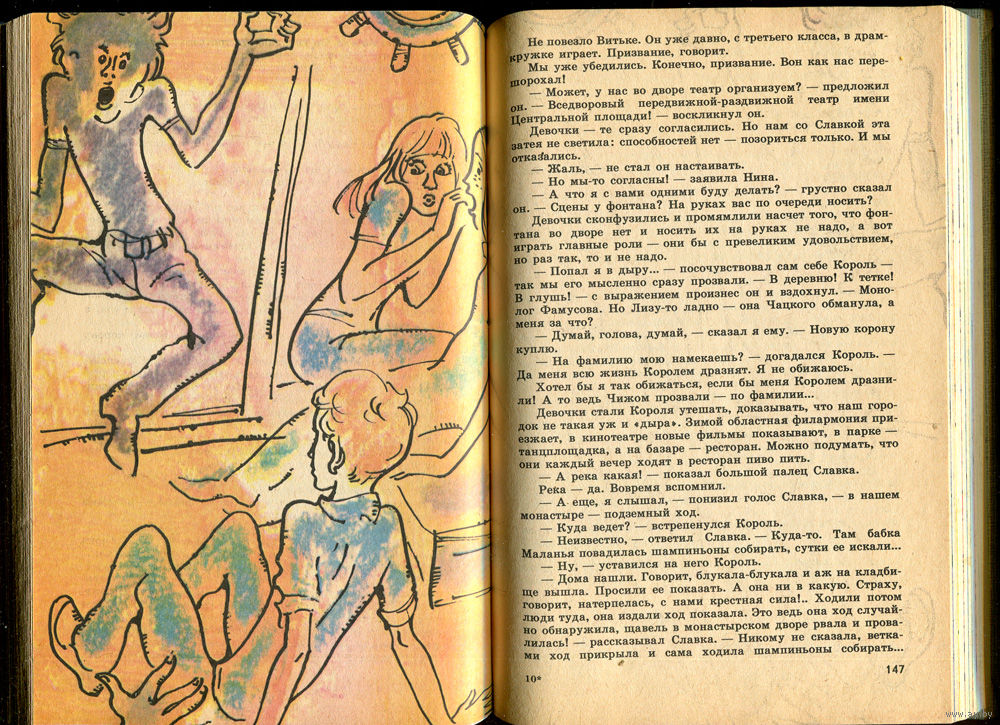 Не повезло Витьке. Он уже давно, с третьего класса, в драмкружке играет. Призвание, говорит.

Мы уже убедились. Конечно, призвание. Вон как нас перешорохал!

— Может, у нас во дворе театр организуем? — предложил он. — Вседворовый передвижной-раздвижной театр имени Центральной площади! — воскликнул он.

Девочки — те сразу согласились. Но нам со Славкой эта затея не светила: способностей нет — позориться только. И мы отказались.

— Жаль, — не стал он настаивать.

— Но мы-то согласны! — заявила Нина.

— А что я с вами одними буду делать? — грустно сказал он. — Сцены у фонтана? На руках вас по очереди носить?

Девочки сконфузились и промямлили насчет того, что фонтана во дворе нет и носить их на руках не надо, а вот играть главные роли — они бы с превеликим удовольствием, но раз так, то и не надо.

— Попал я в дыру... — посочувствовал сам себе Король — так мы его мысленно сразу прозвали. — В деревню! К тетке! В глушь! — с выражением произнес он и вздохнул. — Монолог Фамусова. Но Лизу-то ладно — она Чацкого обманула, а меня за что?

— Думай, голова, думай, — сказал я ему. — Новую корону куплю.

— На фамилию мою намекаешь? — догадался Король. — Да меня всю жизнь Королем дразнят. Я не обижаюсь.

Хотел бы я так обижаться, если бы меня Королем дразнили! А то ведь Чижом прозвали — по фамилии...

Девочки стали Короля утешать, доказывать, что наш городок не такая уж и «дыра». Зимой областная филармония приезжает, в кинотеатре новые фильмы показывают, в парке — танцплощадка, а на базаре — ресторан. Можно подумать, что они каждый вечер ходят в ресторан пиво пить.

— А река какая! — показал большой палец Славка.

Река — да. Вовремя вспомнил.

— А еще, я слышал, — понизил голос Славка, — в нашем монастыре — подземный ход.

— Куда ведет? — встрепенулся Король.

— Неизвестно, — ответил Славка. — Куда-то. Там бабка Маланья повадилась шампиньоны собирать, сутки ее искали...

— Ну, — уставился на него Король.

— Дома нашли. Говорит, блукала-блукала и аж на кладбище вышла. Просили ее показать. А она ни в какую. Страху, говорит, натерпелась, с нами крестная сила!.. Ходили потом люди туда, она издали ход показала. Это ведь она ход случайно обнаружила, щавель в монастырском дворе рвала и провалилась! — рассказывал Славка. — Никому не сказала, ветками ход прикрыла и сама ходила шампиньоны собирать...

10*

147